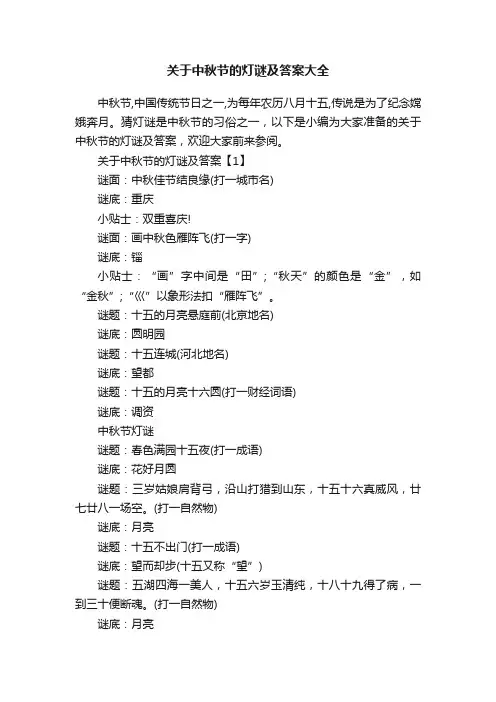 关于中秋节的灯谜及答案大全

中秋节,中国传统节日之一,为每年农历八月十五,传说是为了纪念嫦娥奔月。猜灯谜是中秋节的习俗之一，以下是小编为大家准备的关于中秋节的灯谜及答案，欢迎大家前来参阅。

关于中秋节的灯谜及答案【1】

谜面：中秋佳节结良缘(打一城市名)

谜底：重庆

小贴士：双重喜庆!

谜面：画中秋色雁阵飞(打一字)

谜底：镏

小贴士：“画”字中间是“田”；“秋天”的颜色是“金”，如“金秋”；“巛”以象形法扣“雁阵飞”。

谜题：十五的月亮悬庭前(北京地名)

谜底：圆明园

谜题：十五连城(河北地名)

谜底：望都

谜题：十五的月亮十六圆(打一财经词语)

谜底：调资

中秋节灯谜

谜题：春色满园十五夜(打一成语)

谜底：花好月圆

谜题：三岁姑娘肩背弓，沿山打猎到山东，十五十六真威风，廿七廿八一场空。(打一自然物)

谜底：月亮

谜题：十五不出门(打一成语)

谜底：望而却步(十五又称“望”)

谜题：五湖四海一美人，十五六岁玉清纯，十八十九得了病，一到三十便断魂。(打一自然物)

谜底：月亮